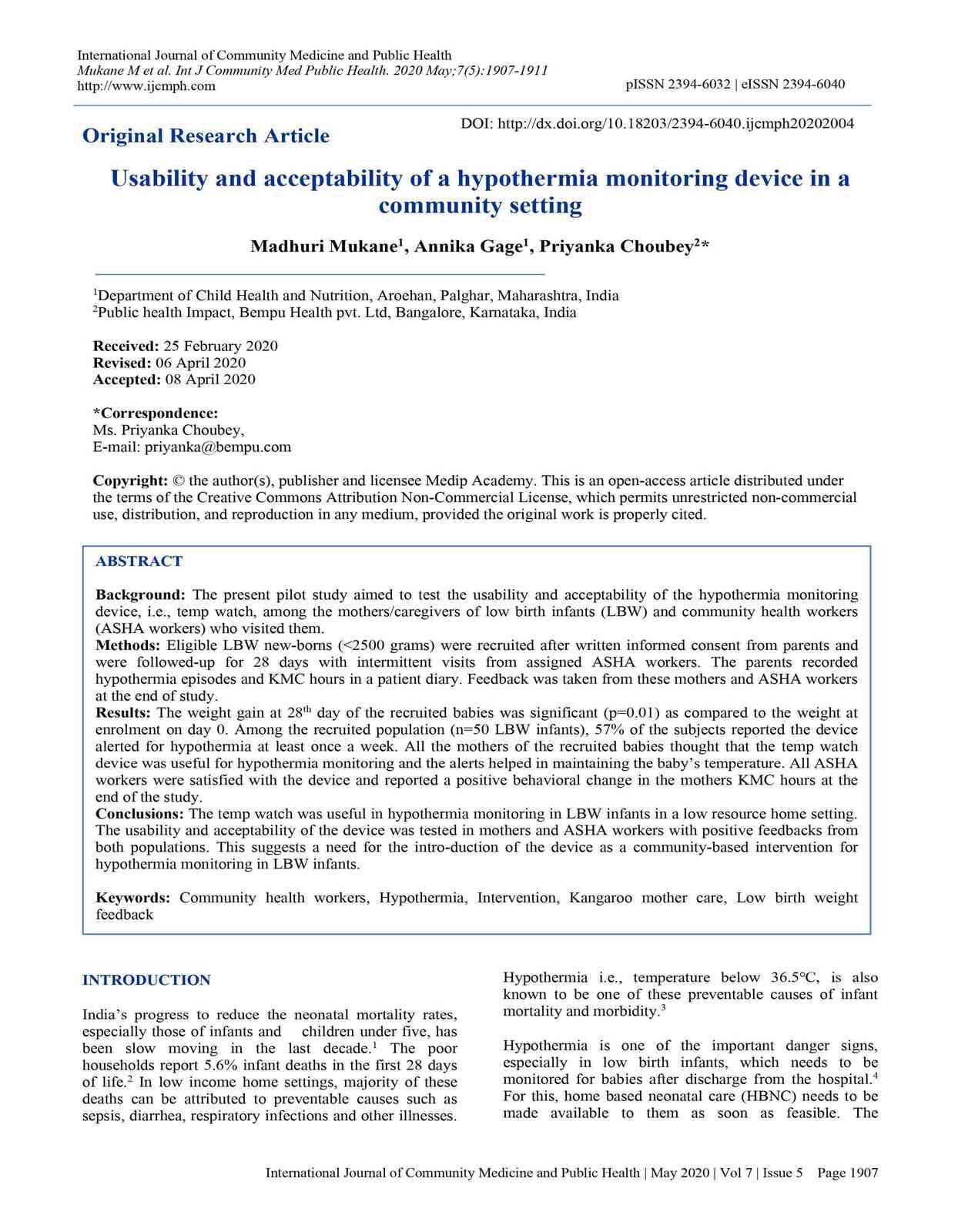 International Journal of Community Medicine and Public Health
Mukane M et al. Int J Community Med Public Health. 2020 May;7(5):1907-1911
http://www.ijcmph.com
pISSN 2394-6032 | eISSN 2394-6040

Original Research Article

DOI: http://dx.doi.org/10.18203/2394-6040.ijcmph20202004

Usability and acceptability of a hypothermia monitoring device in a community setting

Madhuri Mukane$^1$, Annika Gage$^1$, Priyanka Choubey$^2$*

$^1$Department of Child Health and Nutrition, Aroehan, Palghar, Maharashtra, India
$^2$Public health Impact, Bempu Health pvt. Ltd, Bangalore, Karnataka, India

Received: 25 February 2020
Revised: 06 April 2020
Accepted: 08 April 2020

*Correspondence:
Ms. Priyanka Choubey,
E-mail: priyanka@bempu.com

Copyright: © the author(s), publisher and licensee Medip Academy. This is an open-access article distributed under the terms of the Creative Commons Attribution Non-Commercial License, which permits unrestricted non-commercial use, distribution, and reproduction in any medium, provided the original work is properly cited.

ABSTRACT

Background: The present pilot study aimed to test the usability and acceptability of the hypothermia monitoring device, i.e., temp watch, among the mothers/caregivers of low birth infants (LBW) and community health workers (ASHA workers) who visited them.
Methods: Eligible LBW new-borns (<2500 grams) were recruited after written informed consent from parents and were followed-up for 28 days with intermittent visits from assigned ASHA workers. The parents recorded hypothermia episodes and KMC hours in a patient diary. Feedback was taken from these mothers and ASHA workers at the end of study.
Results: The weight gain at 28$^{th}$ day of the recruited babies was significant (p=0.01) as compared to the weight at enrolment on day 0. Among the recruited population (n=50 LBW infants), 57% of the subjects reported the device alerted for hypothermia at least once a week. All the mothers of the recruited babies thought that the temp watch device was useful for hypothermia monitoring and the alerts helped in maintaining the baby's temperature. All ASHA workers were satisfied with the device and reported a positive behavioral change in the mothers KMC hours at the end of the study.
Conclusions: The temp watch was useful in hypothermia monitoring in LBW infants in a low resource home setting. The usability and acceptability of the device was tested in mothers and ASHA workers with positive feedbacks from both populations. This suggests a need for the intro-duction of the device as a community-based intervention for hypothermia monitoring in LBW infants.

Keywords: Community health workers, Hypothermia, Intervention, Kangaroo mother care, Low birth weight feedback

INTRODUCTION

India's progress to reduce the neonatal mortality rates, especially those of infants and children under five, has been slow moving in the last decade.$^1$ The poor households report 5.6% infant deaths in the first 28 days of life.$^2$ In low income home settings, majority of these deaths can be attributed to preventable causes such as sepsis, diarrhea, respiratory infections and other illnesses.

Hypothermia i.e., temperature below 36.5°C, is also known to be one of these preventable causes of infant mortality and morbidity.$^3$

Hypothermia is one of the important danger signs, especially in low birth infants, which needs to be monitored for babies after discharge from the hospital.$^4$ For this, home based neonatal care (HBNC) needs to be made available to them as soon as feasible. The

International Journal of Community Medicine and Public Health | May 2020 | Vol 7 | Issue 5 Page 1907